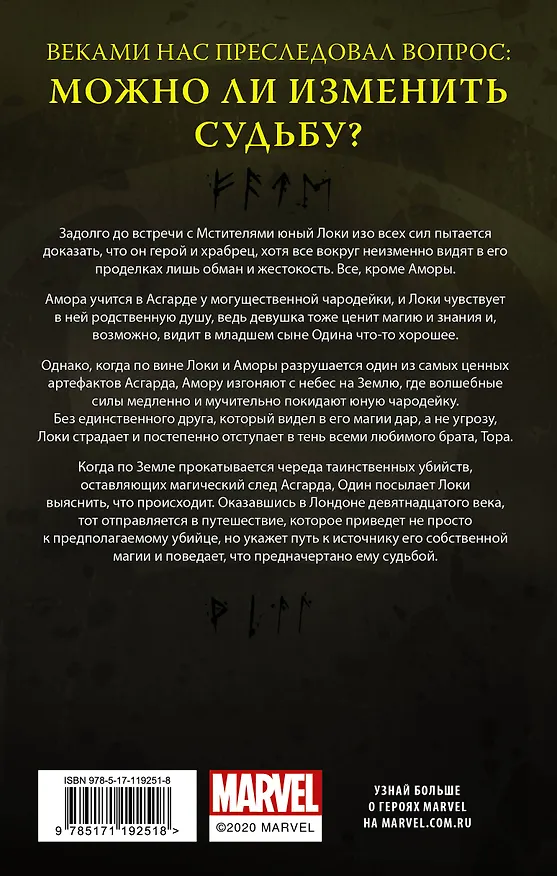 ВЕКАМИ НАС ПРЕСЛЕДОВАЛ ВОПРОС:
МОЖНО ЛИ ИЗМЕНИТЬ СУДЬБУ?

Задолго до встречи с Мстителями юный Локи изо всех сил пытается доказать, что он герой и храбрец, хотя все вокруг неизменно видят в его проделках лишь обман и жестокость. Все, кроме Аморы.

Амора учится в Асгарде у могущественной чародейки, и Локи чувствует в ней родственную душу, ведь девушка тоже ценит магию и знания и, возможно, видит в младшем сыне Одина что-то хорошее.

Однако, когда по вине Локи и Аморы разрушается один из самых ценных артефактов Асгарда, Амору изгоняют с небес на Землю, где волшебные силы медленно и мучительно покидают юную чародейку. Без единственного друга, который видел в его магии дар, а не угрозу, Локи страдает и постепенно отступает в тень всеми любимого брата, Тора.

Когда по Земле прокатывается череда таинственных убийств, оставляющих магический след Асгарда, Один посылает Локи выяснить, что происходит. Оказавшись в Лондоне девятнадцатого века, тот отправляется в путешествие, которое приведет не просто к предполагаемому убийце, но укажет путь к источнику его собственной магии и поведает, что предначертано ему судьбой.

ISBN 978-5-17-119251-8
9 785171 192518 >

MARVEL
©2020 MARVEL

УЗНАЙ БОЛЬШЕ
О ГЕРОЯХ MARVEL
НА MARVEL.COM.RU